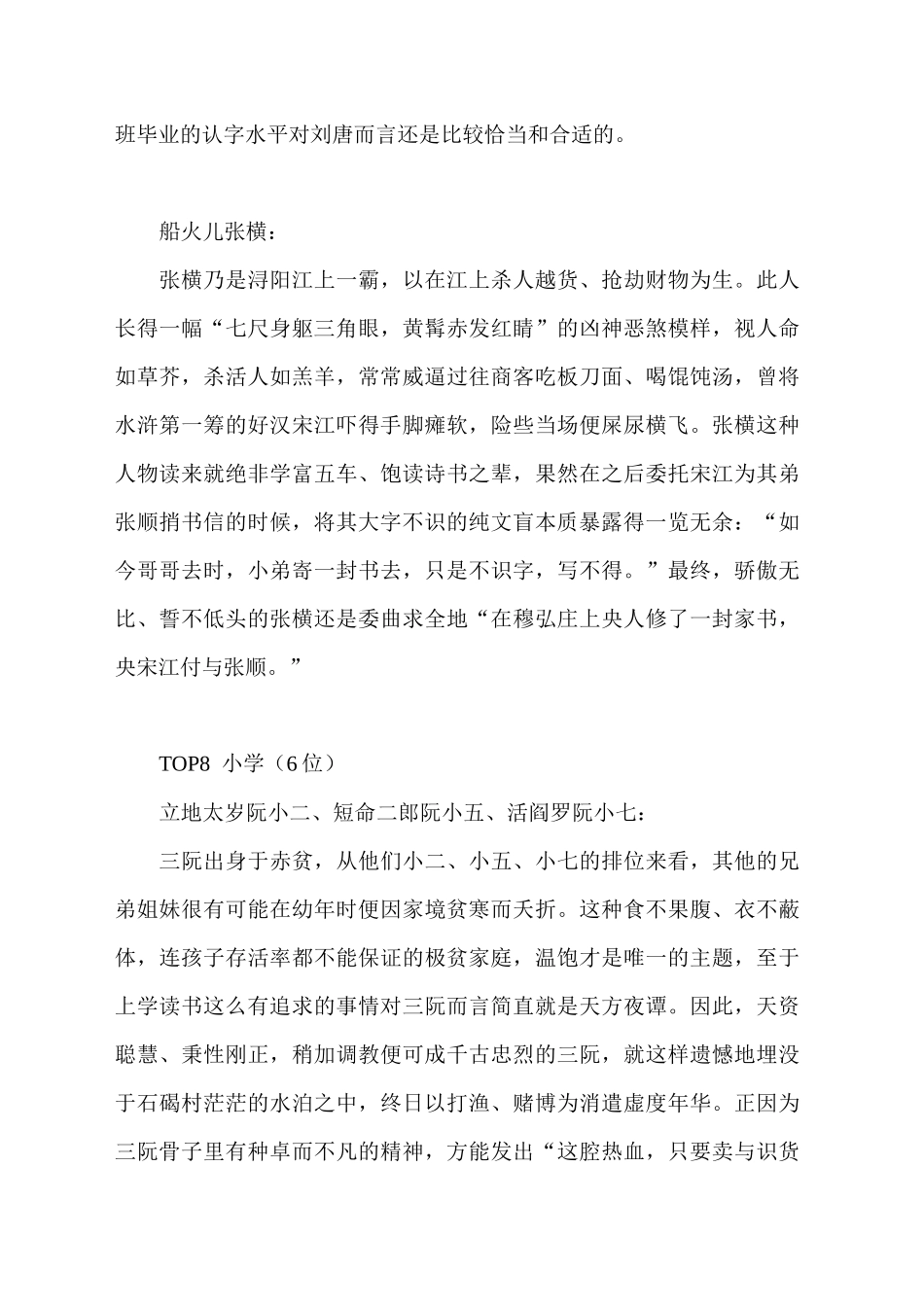 班毕业的认字水平对刘唐而言还是比较恰当和合适的。

船火儿张横：

张横乃是浔阳江上一霸，以在江上杀人越货、抢劫财物为生。此人长得一幅“七尺身躯三角眼，黄髯赤发红睛”的凶神恶煞模样，视人命如草芥，杀活人如羔羊，常常威逼过往商客吃板刀面、喝馄饨汤，曾将水浒第一筹的好汉宋江吓得手脚瘫软，险些当场便屎尿横飞。张横这种人物读来就绝非学富五车、饱读诗书之辈，果然在之后委托宋江为其弟张顺捎书信的时候，将其大字不识的纯文盲本质暴露得一览无余：“如今哥哥去时，小弟寄一封书去，只是不识字，写不得。”最终，骄傲无比、誓不低头的张横还是委曲求全地“在穆弘庄上央人修了一封家书，央宋江付与张顺。”

TOP8 小学（6 位）

立地太岁阮小二、短命二郎阮小五、活阎罗阮小七：

三阮出身于赤贫，从他们小二、小五、小七的排位来看，其他的兄弟姐妹很有可能在幼年时便因家境贫寒而夭折。这种食不果腹、衣不蔽体，连孩子存活率都不能保证的极贫家庭，温饱才是唯一的主题，至于上学读书这么有追求的事情对三阮而言简直就是天方夜谭。因此，天资聪慧、秉性刚正，稍加调教便可成千古忠烈的三阮，就这样遗憾地埋没于石碣村茫茫的水泊之中，终日以打渔、赌博为消遣虚度年华。正因为三阮骨子里有种卓而不凡的精神，方能发出“这腔热血，只要卖与识货